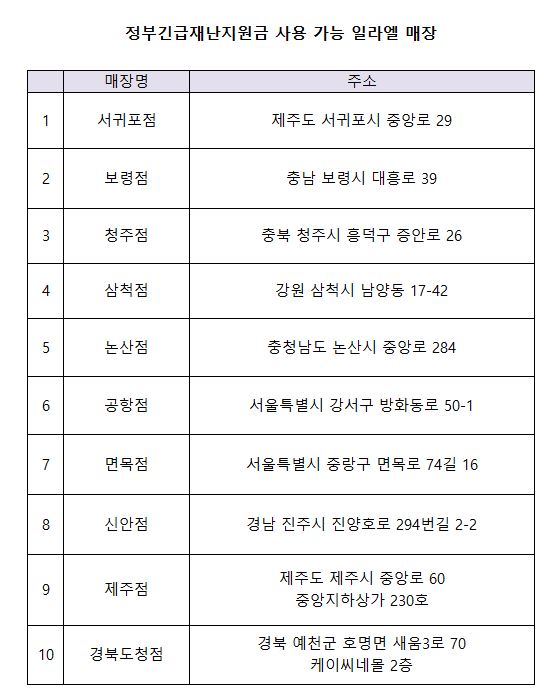 정부긴급재난지원금 사용 가능 일라엘 매장

| | 매장명 | 주소 |
|---|---|---|
| 1 | 서귀포점 | 제주도 서귀포시 중앙로 29 |
| 2 | 보령점 | 충남 보령시 대흥로 39 |
| 3 | 청주점 | 충북 청주시 흥덕구 증안로 26 |
| 4 | 삼척점 | 강원 삼척시 남양동 17-42 |
| 5 | 논산점 | 충청남도 논산시 중앙로 284 |
| 6 | 공항점 | 서울특별시 강서구 방화동로 50-1 |
| 7 | 면목점 | 서울특별시 중랑구 면목로 74길 16 |
| 8 | 신안점 | 경남 진주시 진양호로 294번길 2-2 |
| 9 | 제주점 | 제주도 제주시 중앙로 60 중앙지하상가 230호 |
| 10 | 경북도청점 | 경북 예천군 호명면 새움3로 70 케이씨네몰 2층 |